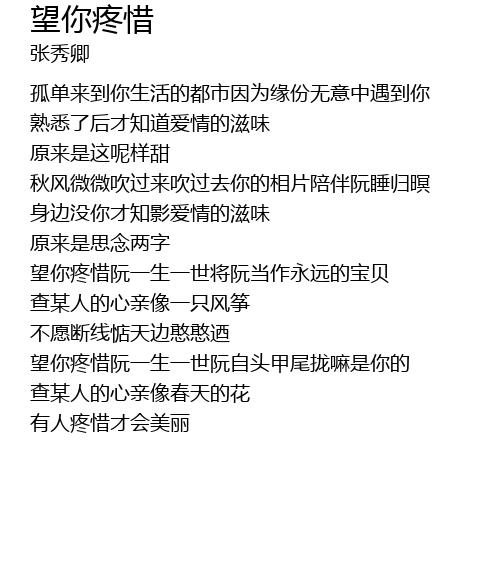 望你疼惜
张秀卿

孤单来到你生活的都市因为缘份无意中遇到你
熟悉了后才知道爱情的滋味
原来是这呢样甜
秋风微微吹过来吹过去你的相片陪伴阮睡归暝
身边没你才知影爱情的滋味
原来是思念两字
望你疼惜阮一生一世将阮当作永远的宝贝
查某人的心亲像一只风筝
不愿断线惦天边憨憨迺
望你疼惜阮一生一世阮自头甲尾拢嘛是你的
查某人的心亲像春天的花
有人疼惜才会美丽